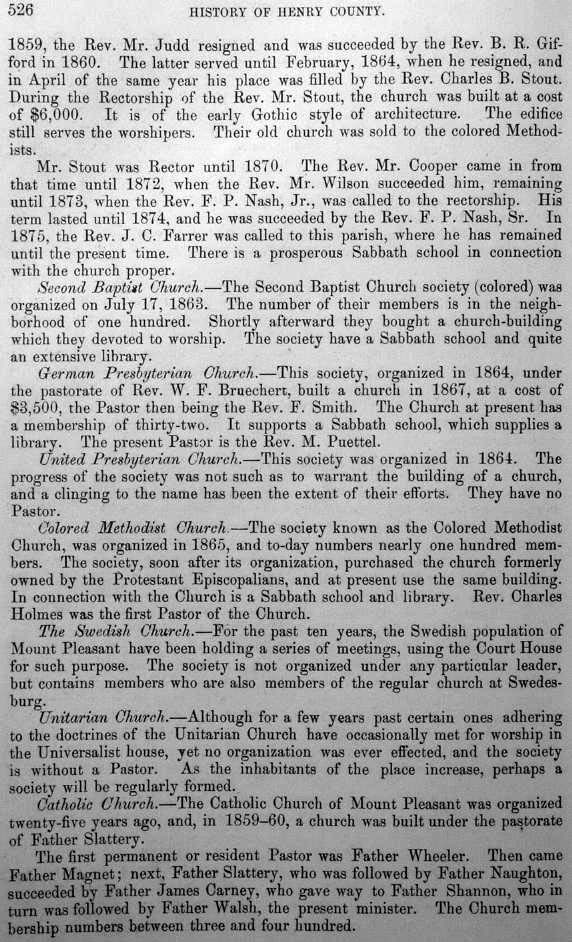 526 HISTORY OF HENRY COUNTY.

1859, the Rev. Mr. Judd resigned and was succeeded by the Rev. B. R. Gifford in 1860. The latter served until February, 1864, when he resigned, and in April of the same year his place was filled by the Rev. Charles B. Stout. During the Rectorship of the Rev. Mr. Stout, the church was built at a cost of $6,000. It is of the early Gothic style of architecture. The edifice still serves the worshipers. Their old church was sold to the colored Methodists.

Mr. Stout was Rector until 1870. The Rev. Mr. Cooper came in from that time until 1872, when the Rev. Mr. Wilson succeeded him, remaining until 1873, when the Rev. F. P. Nash, Jr., was called to the rectorship. His term lasted until 1874, and he was succeeded by the Rev. F. P. Nash, Sr. In 1875, the Rev. J. C. Farrer was called to this parish, where he has remained until the present time. There is a prosperous Sabbath school in connection with the church proper.

Second Baptist Church.—The Second Baptist Church society (colored) was organized on July 17, 1863. The number of their members is in the neighborhood of one hundred. Shortly afterward they bought a church-building which they devoted to worship. The society have a Sabbath school and quite an extensive library.

German Presbyterian Church.—This society, organized in 1864, under the pastorate of Rev. W. F. Bruechert, built a church in 1867, at a cost of $3,500, the Pastor then being the Rev. F. Smith. The Church at present has a membership of thirty-two. It supports a Sabbath school, which supplies a library. The present Pastor is the Rev. M. Puettel.

United Presbyterian Church.—This society was organized in 1864. The progress of the society was not such as to warrant the building of a church, and a clinging to the name has been the extent of their efforts. They have no Pastor.

Colored Methodist Church.—The society known as the Colored Methodist Church, was organized in 1865, and to-day numbers nearly one hundred members. The society, soon after its organization, purchased the church formerly owned by the Protestant Episcopalians, and at present use the same building. In connection with the Church is a Sabbath school and library. Rev. Charles Holmes was the first Pastor of the Church.

The Swedish Church.—For the past ten years, the Swedish population of Mount Pleasant have been holding a series of meetings, using the Court House for such purpose. The society is not organized under any particular leader, but contains members who are also members of the regular church at Swedesburg.

Unitarian Church.—Although for a few years past certain ones adhering to the doctrines of the Unitarian Church have occasionally met for worship in the Universalist house, yet no organization was ever effected, and the society is without a Pastor. As the inhabitants of the place increase, perhaps a society will be regularly formed.

Catholic Church.—The Catholic Church of Mount Pleasant was organized twenty-five years ago, and, in 1859–60, a church was built under the pastorate of Father Slattery.

The first permanent or resident Pastor was Father Wheeler. Then came Father Magnet; next, Father Slattery, who was followed by Father Naughton, succeeded by Father James Carney, who gave way to Father Shannon, who in turn was followed by Father Walsh, the present minister. The Church membership numbers between three and four hundred.